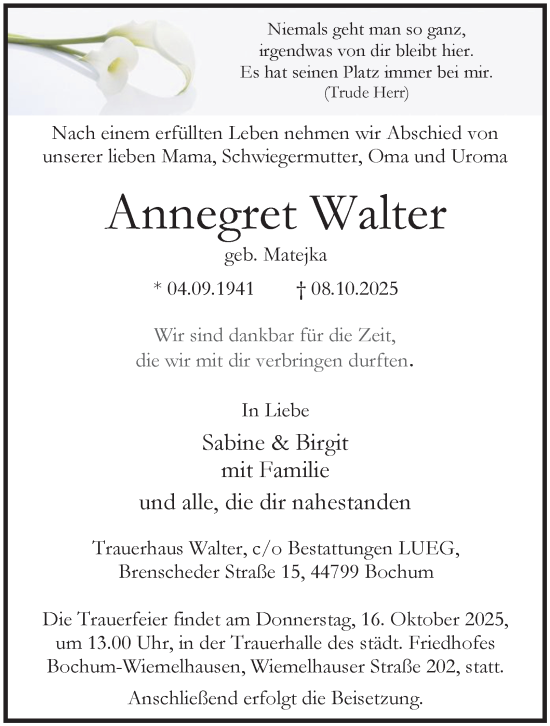 Niemals geht man so ganz,
irgendwas von dir bleibt hier.
Es hat seinen Platz immer bei mir.
(Trude Herr)

Nach einem erfüllten Leben nehmen wir Abschied von unserer lieben Mama, Schwiegermutter, Oma und Uroma

Annegret Walter

geb. Matejka

* 04.09.1941 † 08.10.2025

Wir sind dankbar für die Zeit,
die wir mit dir verbringen durften.

In Liebe

Sabine & Birgit
mit Familie

und alle, die dir nahestanden

Trauerhaus Walter, c/o Bestattungen LUEG,
Brenscheder Straße 15, 44799 Bochum

Die Trauerfeier findet am Donnerstag, 16. Oktober 2025, um 13.00 Uhr, in der Trauerhalle des städt. Friedhofes Bochum-Wiemelhausen, Wiemelhauser Straße 202, statt.

Anschließend erfolgt die Beisetzung.